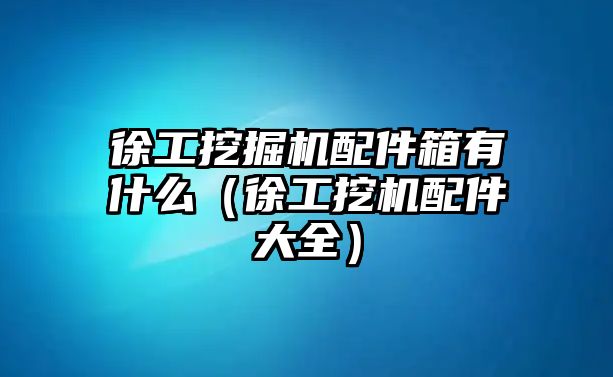 徐工挖掘机配件箱有什么（徐工挖机配件大全）